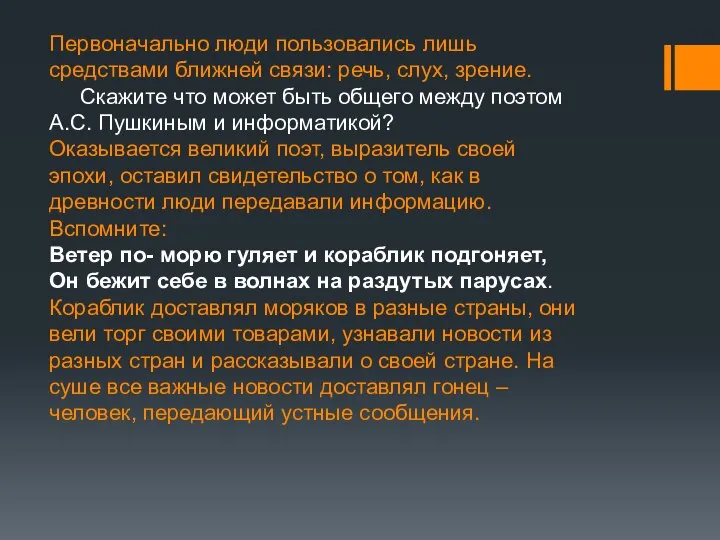 Первоначально люди пользовались лишь средствами ближней связи: речь, слух, зрение.

Скажите что может быть общего между поэтом А.С. Пушкиным и информатикой?

Оказывается великий поэт, выразитель своей эпохи, оставил свидетельство о том, как в древности люди передавали информацию. Вспомните:

Ветер по- морю гуляет и кораблик подгоняет,
Он бежит себе в волнах на раздутых парусах.

Кораблик доставлял моряков в разные страны, они вели торг своими товарами, узнавали новости из разных стран и рассказывали о своей стране. На суше все важные новости доставлял гонец – человек, передающий устные сообщения.